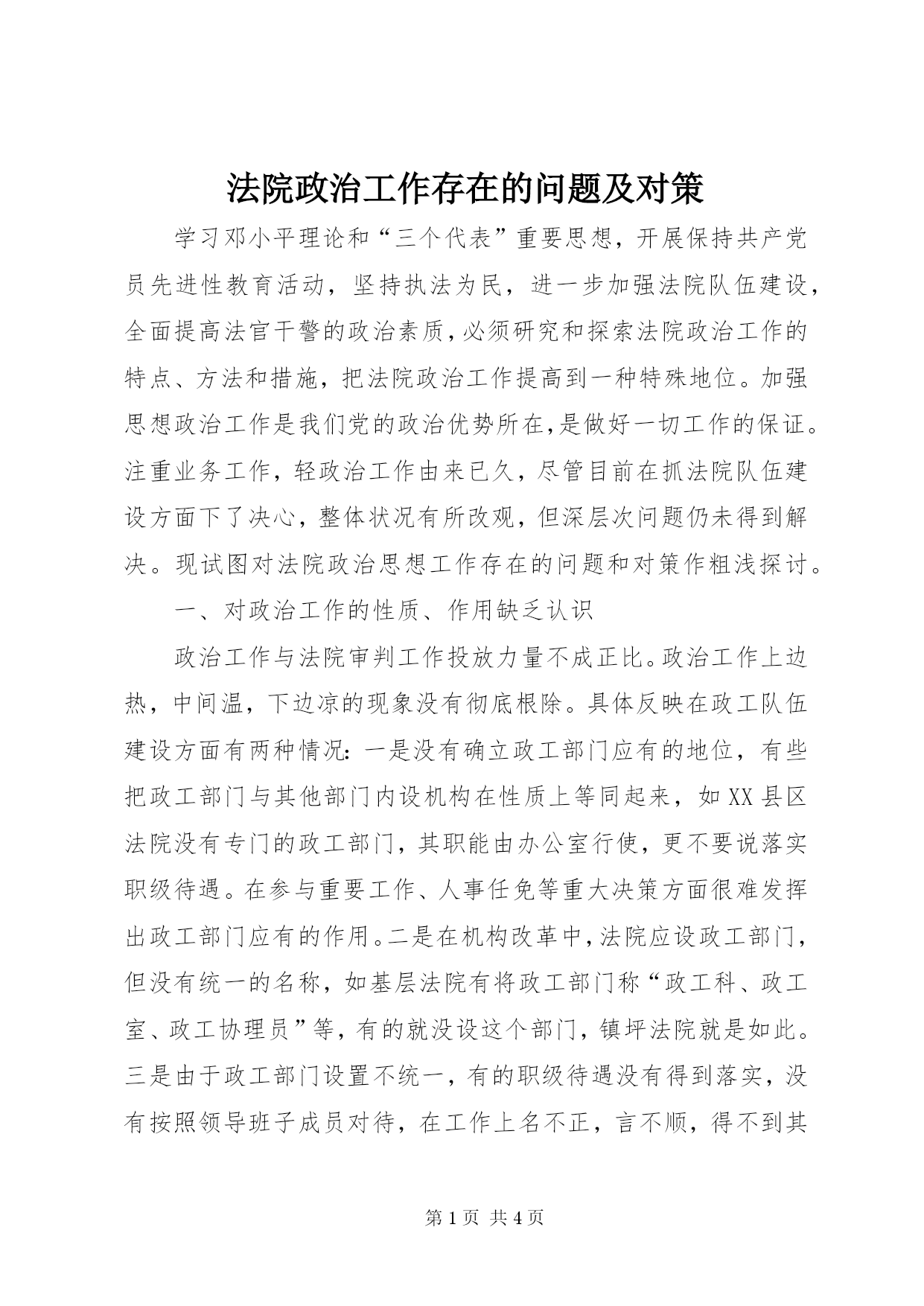 法院政治工作存在的问题及对策

学习邓小平理论和“三个代表”重要思想，开展保持共产党员先进性教育活动，坚持执法为民，进一步加强法院队伍建设，全面提高法官干警的政治素质，必须研究和探索法院政治工作的特点、方法和措施，把法院政治工作提高到一种特殊地位。加强思想政治工作是我们党的政治优势所在，是做好一切工作的保证。注重业务工作，轻政治工作由来已久，尽管目前在抓法院队伍建设方面下了决心，整体状况有所改观，但深层次问题仍未得到解决。现试图对法院政治思想工作存在的问题和对策作粗浅探讨。

一、对政治工作的性质、作用缺乏认识

政治工作与法院审判工作投放力量不成正比。政治工作上边热，中间温，下边凉的现象没有彻底根除。具体反映在政工队伍建设方面有两种情况：一是没有确立政工部门应有的地位，有些把政工部门与其他部门内设机构在性质上等同起来，如XX县区法院没有专门的政工部门，其职能由办公室行使，更不要说落实职级待遇。在参与重要工作、人事任免等重大决策方面很难发挥出政工部门应有的作用。二是在机构改革中，法院应设政工部门，但没有统一的名称，如基层法院有将政工部门称“政工科、政工室、政工协理员”等，有的就没设这个部门，镇坪法院就是如此。三是由于政工部门设置不统一，有的职级待遇没有得到落实，没有按照领导班子成员对待，在工作上名不正，言不顺，得不到其

第1页 共4页